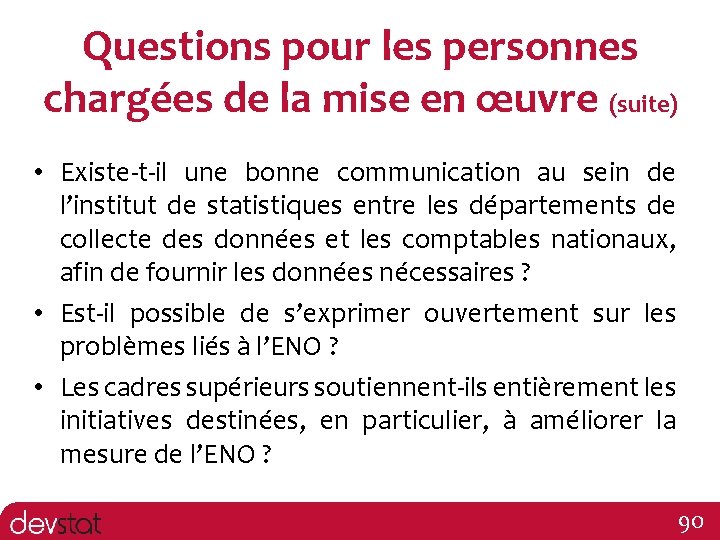 Questions pour les personnes chargées de la mise en œuvre (suite)

• Existe-t-il une bonne communication au sein de l’institut de statistiques entre les départements de collecte des données et les comptables nationaux, afin de fournir les données nécessaires ?

• Est-il possible de s’exprimer ouvertement sur les problèmes liés à l’ENO ?

• Les cadres supérieurs soutiennent-ils entièrement les initiatives destinées, en particulier, à améliorer la mesure de l’ENO ?

devstat

90